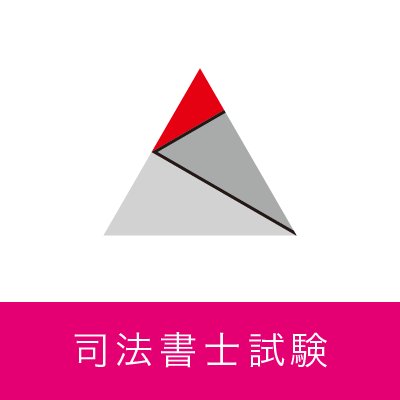 司法書士試験